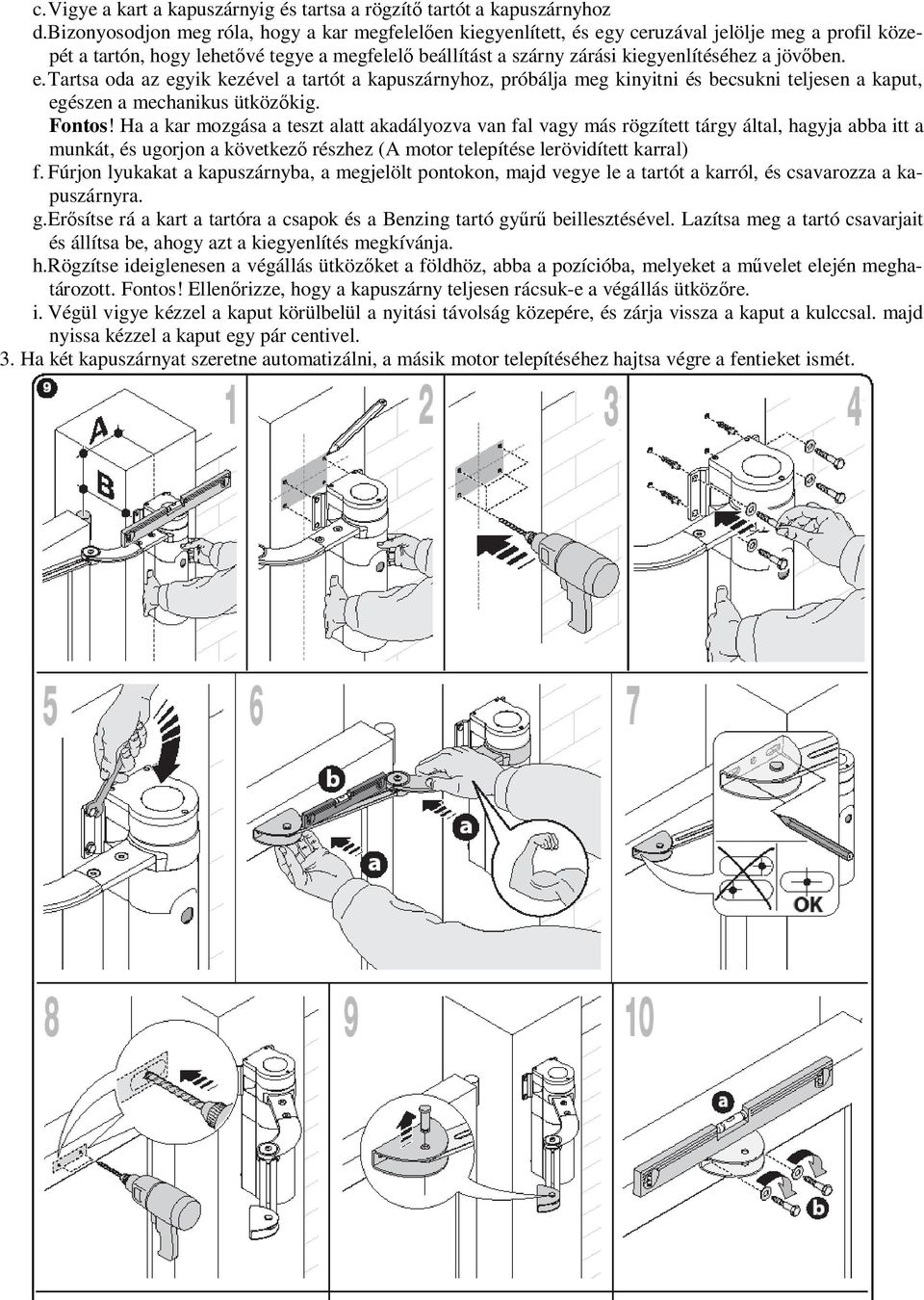 c. Vigye a kart a kapuszárnyig és tartsa a rögzítő tartót a kapuszárnyhoz
d. Bizonyosodjon meg róla, hogy a kar megfelelően kiegyenlített, és egy ceruzával jelölje meg a profil közepét a tartón, hogy lehetővé tegye a megfelelő beállítást a szárny zárási kiegyenlítéséhez a jövőben.
e. Tartsa oda az egyik kezével a tartót a kapuszárnyhoz, próbálja meg kinyitni és becsukni teljesen a kaput, egészen a mechanikus ütközőkig.
Fontos! Ha a kar mozgása a teszt alatt akadályozva van fal vagy más rögzített tárgy által, hagyja abba itt a munkát, és ugorjon a következő részhez (A motor telepítése lerövidített karral)
f. Fúrjon lyukakat a kapuszárnyba, a megjelölt pontokon, majd vegye le a tartót a karról, és csavarozza a kapuszárnyra.
g. Erősítse rá a kart a tartóra a csapok és a Benzing tartó gyűrű beillesztésével. Lazítsa meg a tartó csavarjait és állítsa be, ahogy azt a kiegyenlítés megkívánja.
h. Rögzítse ideiglenesen a végállás ütközőket a földhöz, abba a pozícióba, melyeket a művelet elején meghatározott. Fontos! Ellenőrizze, hogy a kapuszárny teljesen rácsuk-e a végállás ütközőre.
i. Végül vigye kézzel a kaput körülbelül a nyitási távolság közepére, és zárja vissza a kaput a kulccsal. majd nyissa kézzel a kaput egy pár centivel.
3. Ha két kapuszárnyat szeretne automatizálni, a másik motor telepítéséhez hajtsa végre a fentieket ismét.

9
1
A
B
2
3
4
5
6
b
a
a
7
OK
8
9
10
a
b